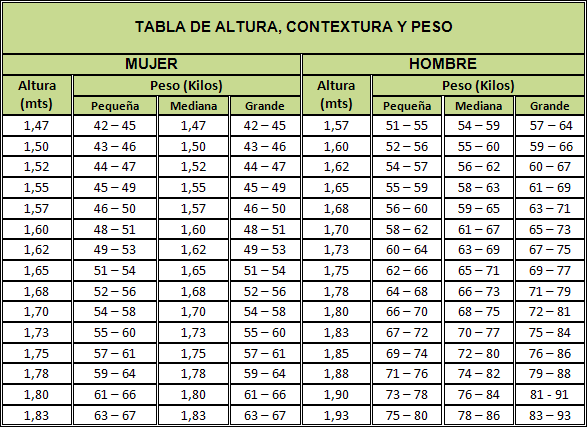 TABLA DE ALTURA, CONTEXTURA Y PESO

| MUJER | | | | HOMBRE | | | |
|---|---|---|---|---|---|---|---|
| Altura (mts) | Peso (Kilos) | | | Altura (mts) | Peso (Kilos) | | |
| | Pequeña | Mediana | Grande | | Pequeña | Mediana | Grande |
| 1,47 | 42 – 45 | 1,47 | 42 – 45 | 1,57 | 51 – 55 | 54 – 59 | 57 – 64 |
| 1,50 | 43 – 46 | 1,50 | 43 – 46 | 1,60 | 52 – 56 | 55 – 60 | 59 – 66 |
| 1,52 | 44 – 47 | 1,52 | 44 – 47 | 1,62 | 54 – 57 | 56 – 62 | 60 – 67 |
| 1,55 | 45 – 49 | 1,55 | 45 – 49 | 1,65 | 55 – 59 | 58 – 63 | 61 – 69 |
| 1,57 | 46 – 50 | 1,57 | 46 – 50 | 1,68 | 56 – 60 | 59 – 65 | 63 – 71 |
| 1,60 | 48 – 51 | 1,60 | 48 – 51 | 1,70 | 58 – 62 | 61 – 67 | 65 – 73 |
| 1,62 | 49 – 53 | 1,62 | 49 – 53 | 1,73 | 60 – 64 | 63 – 69 | 67 – 75 |
| 1,65 | 51 – 54 | 1,65 | 51 – 54 | 1,75 | 62 – 66 | 65 – 71 | 69 – 77 |
| 1,68 | 52 – 56 | 1,68 | 52 – 56 | 1,78 | 64 – 68 | 66 – 73 | 71 – 79 |
| 1,70 | 54 – 58 | 1,70 | 54 – 58 | 1,80 | 66 – 70 | 68 – 75 | 72 – 81 |
| 1,73 | 55 – 60 | 1,73 | 55 – 60 | 1,83 | 67 – 72 | 70 – 77 | 75 – 84 |
| 1,75 | 57 – 61 | 1,75 | 57 – 61 | 1,85 | 69 – 74 | 72 – 80 | 76 – 86 |
| 1,78 | 59 – 64 | 1,78 | 59 – 64 | 1,88 | 71 – 76 | 74 – 82 | 79 – 88 |
| 1,80 | 61 – 66 | 1,80 | 61 – 66 | 1,90 | 73 – 78 | 76 – 84 | 81 - 91 |
| 1,83 | 63 – 67 | 1,83 | 63 – 67 | 1,93 | 75 – 80 | 78 – 86 | 83 – 93 |